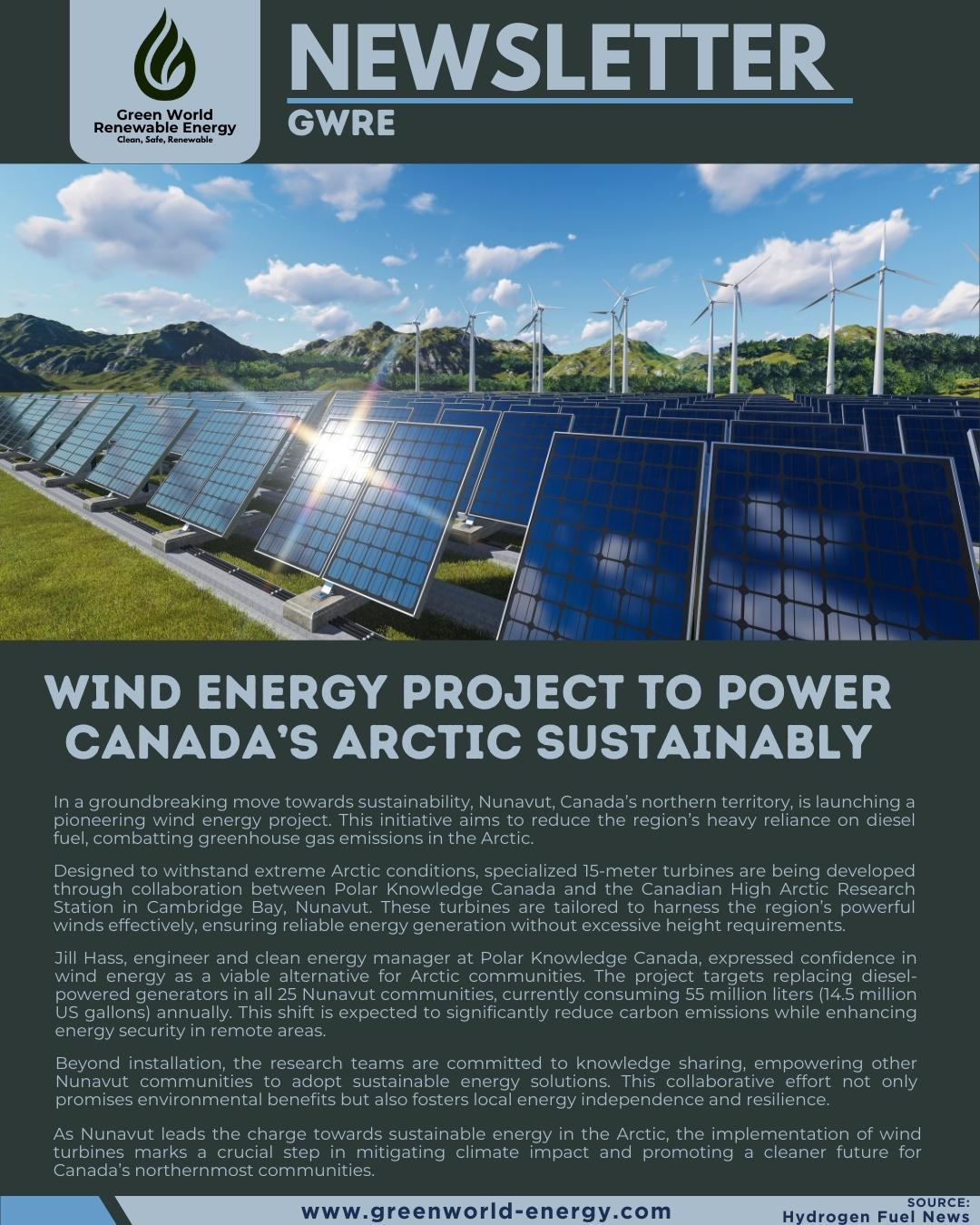 Green World Renewable Energy
Clean, Safe, Renewable

NEWSLETTER
GWRE

WIND ENERGY PROJECT TO POWER CANADA'S ARCTIC SUSTAINABLY

In a groundbreaking move towards sustainability, Nunavut, Canada's northern territory, is launching a pioneering wind energy project. This initiative aims to reduce the region's heavy reliance on diesel fuel, combatting greenhouse gas emissions in the Arctic.

Designed to withstand extreme Arctic conditions, specialized 15-meter turbines are being developed through collaboration between Polar Knowledge Canada and the Canadian High Arctic Research Station in Cambridge Bay, Nunavut. These turbines are tailored to harness the region's powerful winds effectively, ensuring reliable energy generation without excessive height requirements.

Jill Hass, engineer and clean energy manager at Polar Knowledge Canada, expressed confidence in wind energy as a viable alternative for Arctic communities. The project targets replacing diesel-powered generators in all 25 Nunavut communities, currently consuming 55 million liters (14.5 million US gallons) annually. This shift is expected to significantly reduce carbon emissions while enhancing energy security in remote areas.

Beyond installation, the research teams are committed to knowledge sharing, empowering other Nunavut communities to adopt sustainable energy solutions. This collaborative effort not only promises environmental benefits but also fosters local energy independence and resilience.

As Nunavut leads the charge towards sustainable energy in the Arctic, the implementation of wind turbines marks a crucial step in mitigating climate impact and promoting a cleaner future for Canada's northernmost communities.

www.greenworld-energy.com

SOURCE:
Hydrogen Fuel News